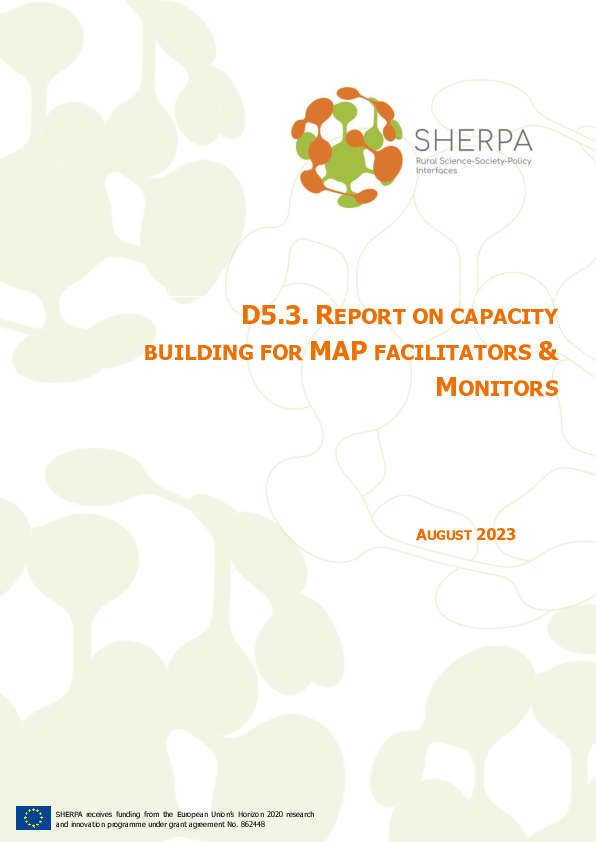 SHERPA
Rural Science-Society-Policy Interfaces

D5.3. REPORT ON CAPACITY BUILDING FOR MAP FACILITATORS & MONITORS

AUGUST 2023

SHERPA receives funding from the European Union's Horizon 2020 research and innovation programme under grant agreement No. 862448